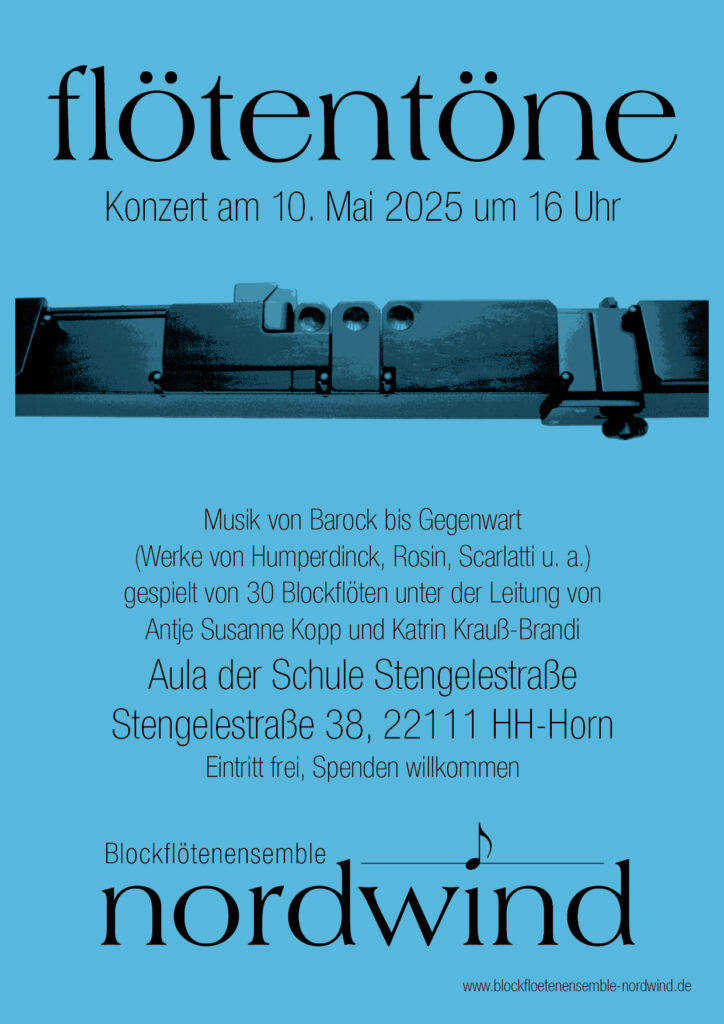 flötentöne

Konzert am 10. Mai 2025 um 16 Uhr

Musik von Barock bis Gegenwart
(Werke von Humperdinck, Rosin, Scarlatti u. a.)
gespielt von 30 Blockflöten unter der Leitung von
Antje Susanne Kopp und Katrin Krauß-Brandi

Aula der Schule Stengelestraße
Stengelestraße 38, 22111 HH-Horn

Eintritt frei, Spenden willkommen

Blockflötenensemble
nordwind

www.blockfloetenensemble-nordwind.de